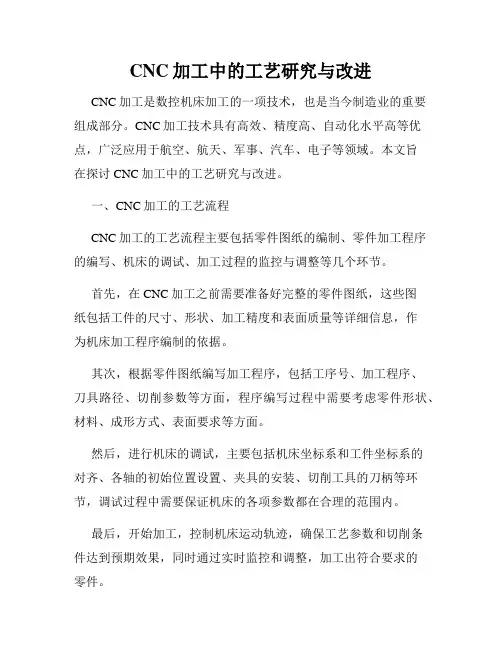 CNC 加工中的工艺研究与改进

CNC 加工是数控机床加工的一项技术，也是当今制造业的重要组成部分。CNC 加工技术具有高效、精度高、自动化水平高等优点，广泛应用于航空、航天、军事、汽车、电子等领域。本文旨在探讨 CNC 加工中的工艺研究与改进。

一、CNC 加工的工艺流程

CNC 加工的工艺流程主要包括零件图纸的编制、零件加工程序的编写、机床的调试、加工过程的监控与调整等几个环节。

首先，在 CNC 加工之前需要准备好完整的零件图纸，这些图纸包括工件的尺寸、形状、加工精度和表面质量等详细信息，作为机床加工程序编制的依据。

其次，根据零件图纸编写加工程序，包括工序号、加工程序、刀具路径、切削参数等方面，程序编写过程中需要考虑零件形状、材料、成形方式、表面要求等方面。

然后，进行机床的调试，主要包括机床坐标系和工件坐标系的对齐、各轴的初始位置设置、夹具的安装、切削工具的刀柄等环节，调试过程中需要保证机床的各项参数都在合理的范围内。

最后，开始加工，控制机床运动轨迹，确保工艺参数和切削条件达到预期效果，同时通过实时监控和调整，加工出符合要求的零件。